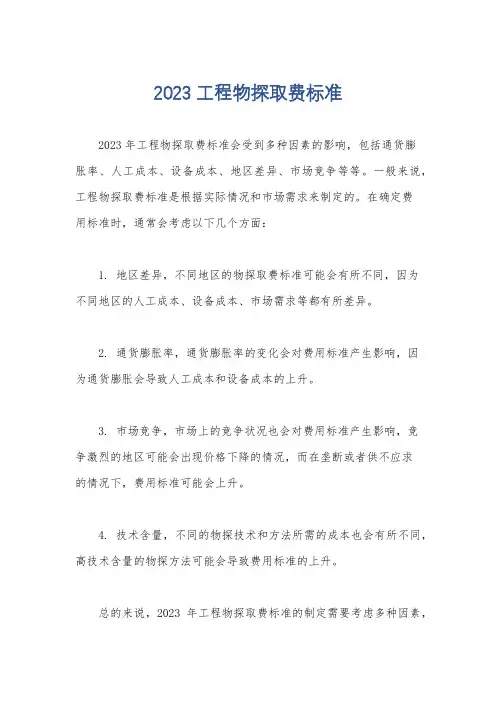 2023 工程物探取费标准

2023 年工程物探取费标准会受到多种因素的影响，包括通货膨胀率、人工成本、设备成本、地区差异、市场竞争等等。一般来说，工程物探取费标准是根据实际情况和市场需求来制定的。在确定费用标准时，通常会考虑以下几个方面：

1. 地区差异，不同地区的物探取费标准可能会有所不同，因为不同地区的人工成本、设备成本、市场需求等都有所差异。

2. 通货膨胀率，通货膨胀率的变化会对费用标准产生影响，因为通货膨胀会导致人工成本和设备成本的上升。

3. 市场竞争，市场上的竞争状况也会对费用标准产生影响，竞争激烈的地区可能会出现价格下降的情况，而在垄断或者供不应求的情况下，费用标准可能会上升。

4. 技术含量，不同的物探技术和方法所需的成本也会有所不同，高技术含量的物探方法可能会导致费用标准的上升。

总的来说，2023 年工程物探取费标准的制定需要考虑多种因素，